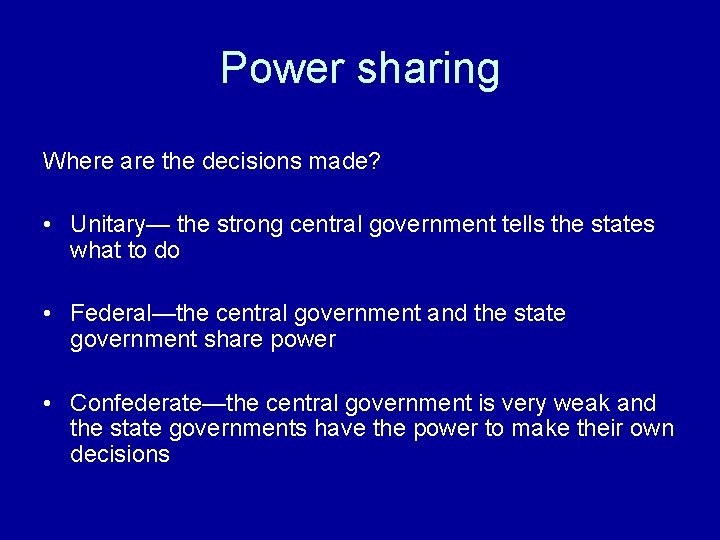 Power sharing

Where are the decisions made?

• Unitary— the strong central government tells the states what to do

• Federal—the central government and the state government share power

• Confederate—the central government is very weak and the state governments have the power to make their own decisions